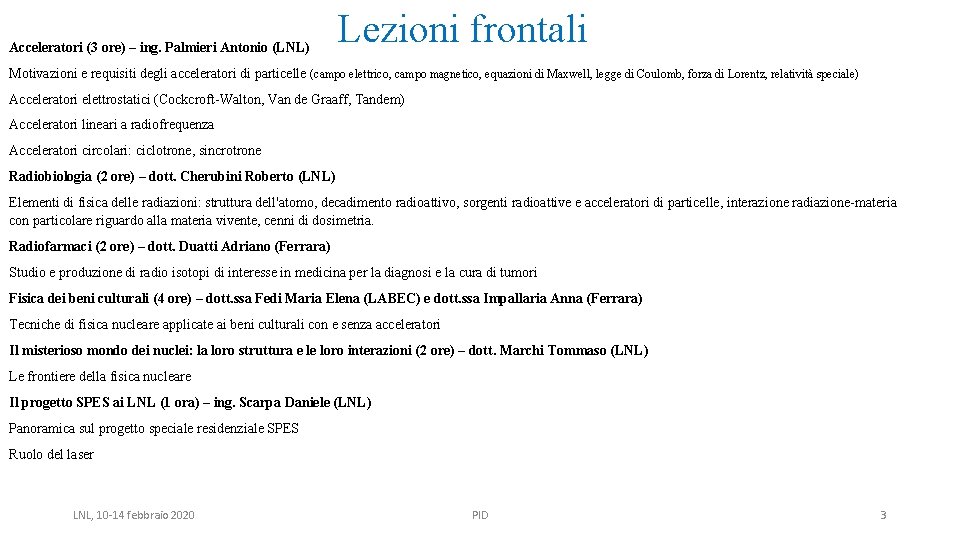 Lezioni frontali

Acceleratori (3 ore) – ing. Palmieri Antonio (LNL)

Motivazioni e requisiti degli acceleratori di particelle (campo elettrico, campo magnetico, equazioni di Maxwell, legge di Coulomb, forza di Lorentz, relatività speciale)

Acceleratori elettrostatici (Cockcroft-Walton, Van de Graaff, Tandem)

Acceleratori lineari a radiofrequenza

Acceleratori circolari: ciclotrone, sincrotrone

Radiobiologia (2 ore) – dott. Cherubini Roberto (LNL)

Elementi di fisica delle radiazioni: struttura dell'atomo, decadimento radioattivo, sorgenti radioattive e acceleratori di particelle, interazione radiazione-materia con particolare riguardo alla materia vivente, cenni di dosimetria.

Radiofarmaci (2 ore) – dott. Duatti Adriano (Ferrara)

Studio e produzione di radio isotopi di interesse in medicina per la diagnosi e la cura di tumori

Fisica dei beni culturali (4 ore) – dott.ssa Fedi Maria Elena (LABEC) e dott.ssa Impallaria Anna (Ferrara)

Tecniche di fisica nucleare applicate ai beni culturali con e senza acceleratori

Il misterioso mondo dei nuclei: la loro struttura e le loro interazioni (2 ore) – dott. Marchi Tommaso (LNL)

Le frontiere della fisica nucleare

Il progetto SPES ai LNL (1 ora) – ing. Scarpa Daniele (LNL)

Panoramica sul progetto speciale residenziale SPES

Ruolo del laser

LNL, 10-14 febbraio 2020 PID 3